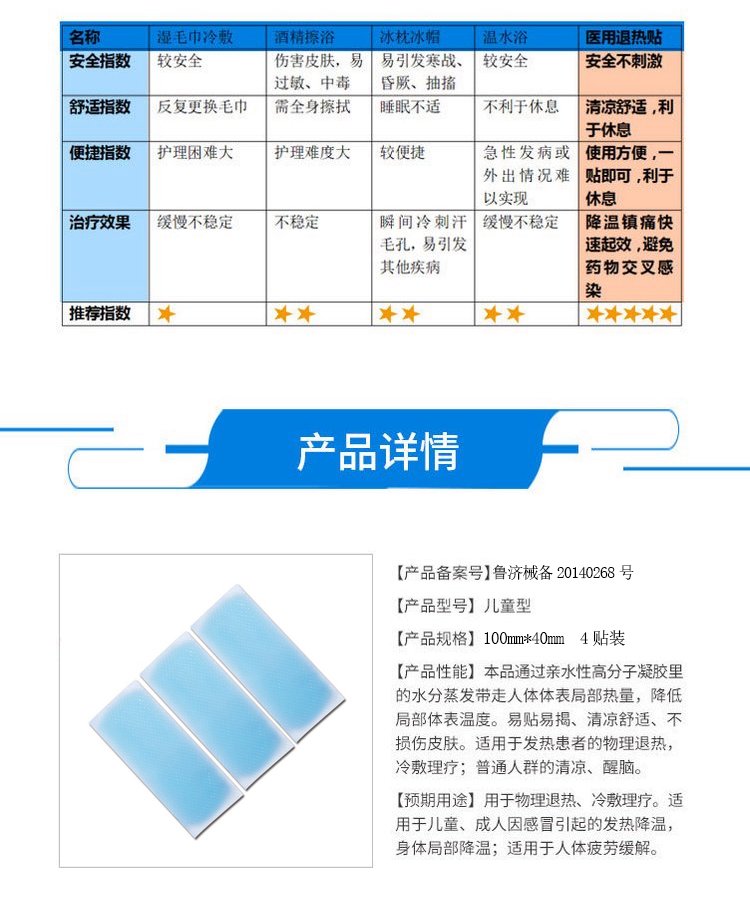 | 名称 | 湿毛巾冷敷 | 酒精擦浴 | 冰枕冰帽 | 温水浴 | 医用退热贴 |
|---|---|---|---|---|---|
| 安全指数 | 较安全 | 伤害皮肤，易过敏、中毒 | 易引发寒战、昏厥、抽搐 | 较安全 | 安全不刺激 |
| 舒适指数 | 反复更换毛巾 | 需全身擦拭 | 睡眠不适 | 不利于休息 | 清凉舒适，利于休息 |
| 便捷指数 | 护理困难大 | 护理难度大 | 较便捷 | 急性发病或外出情况难以实现 | 使用方便，一贴即可，利于休息 |
| 治疗效果 | 缓慢不稳定 | 不稳定 | 瞬间冷刺汗毛孔，易引发其他疾病 | 缓慢不稳定 | 降温镇痛快速起效，避免药物交叉感染 |
| 推荐指数 | ★ | ★★ | ★★ | ★★ | ★★★★★ |

产品详情

【产品备案号】鲁济械备 20140268 号

【产品型号】儿童型

【产品规格】100mm*40mm 4 贴装

【产品性能】本品通过亲水性高分子凝胶里的水分蒸发带走人体体表局部热量，降低局部体表温度。易贴易揭、清凉舒适、不损伤皮肤。适用于发热患者的物理退热，冷敷理疗；普通人群的清凉、醒脑。

【预期用途】用于物理退热、冷敷理疗。适用于儿童、成人因感冒引起的发热降温，身体局部降温；适用于人体疲劳缓解。